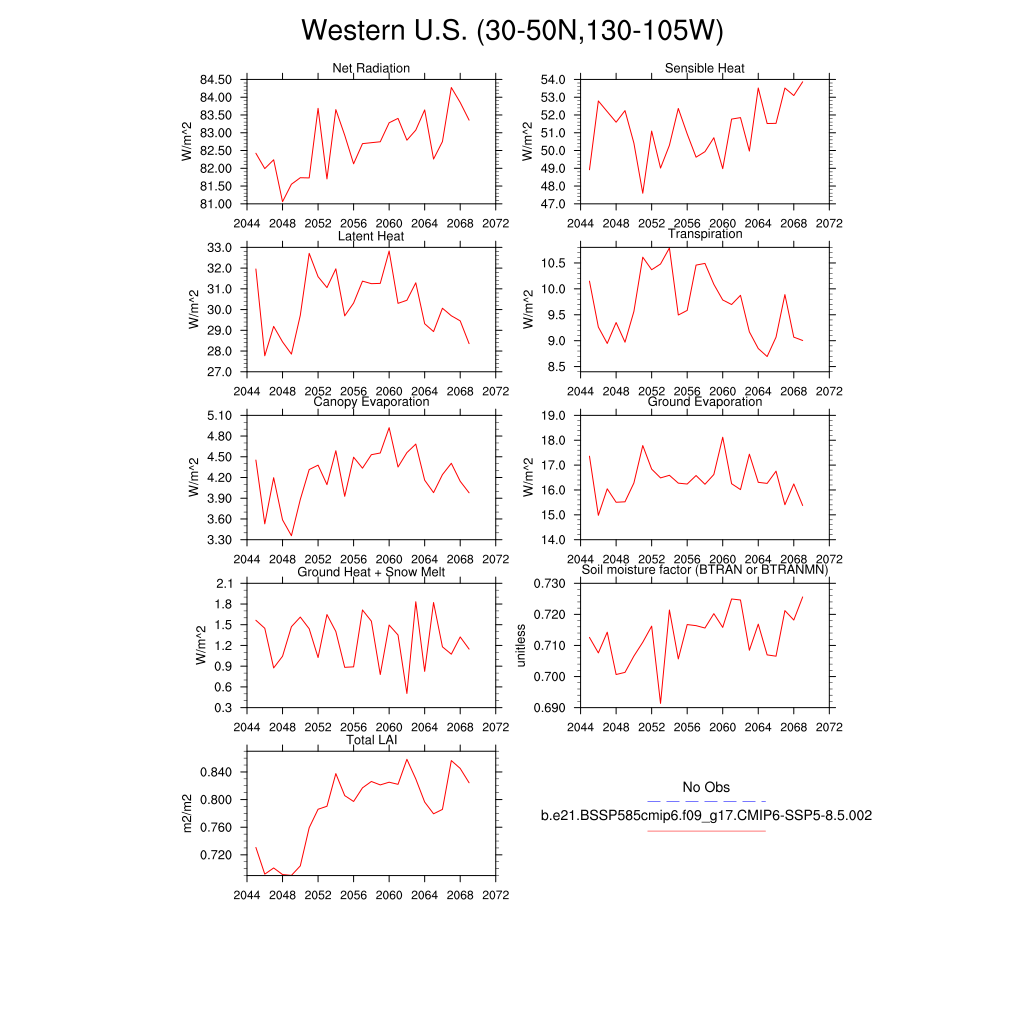 Western U.S. (30-50N,130-105W)

Net Radiation
W/m^2
84.50
84.00
83.50
83.00
82.50
82.00
81.50
81.00
2044 2048 2052 2056 2060 2064 2068 2072

Sensible Heat
W/m^2
54.0
53.0
52.0
51.0
50.0
49.0
48.0
47.0
2044 2048 2052 2056 2060 2064 2068 2072

Latent Heat
W/m^2
33.0
32.0
31.0
30.0
29.0
28.0
27.0
2044 2048 2052 2056 2060 2064 2068 2072

Transpiration
W/m^2
10.5
10.0
9.5
9.0
8.5
2044 2048 2052 2056 2060 2064 2068 2072

Canopy Evaporation
W/m^2
5.10
4.80
4.50
4.20
3.90
3.60
3.30
2044 2048 2052 2056 2060 2064 2068 2072

Ground Evaporation
W/m^2
19.0
18.0
17.0
16.0
15.0
14.0
2044 2048 2052 2056 2060 2064 2068 2072

Ground Heat + Snow Melt
W/m^2
2.1
1.8
1.5
1.2
0.9
0.6
0.3
2044 2048 2052 2056 2060 2064 2068 2072

Soil moisture factor (BTRAN or BTRANMN)
unitless
0.730
0.720
0.710
0.700
0.690
2044 2048 2052 2056 2060 2064 2068 2072

Total LAI
m2/m2
0.840
0.800
0.760
0.720
2044 2048 2052 2056 2060 2064 2068 2072

No Obs
b.e21.BSSP585cmip6.f09_g17.CMIP6-SSP5-8.5.002